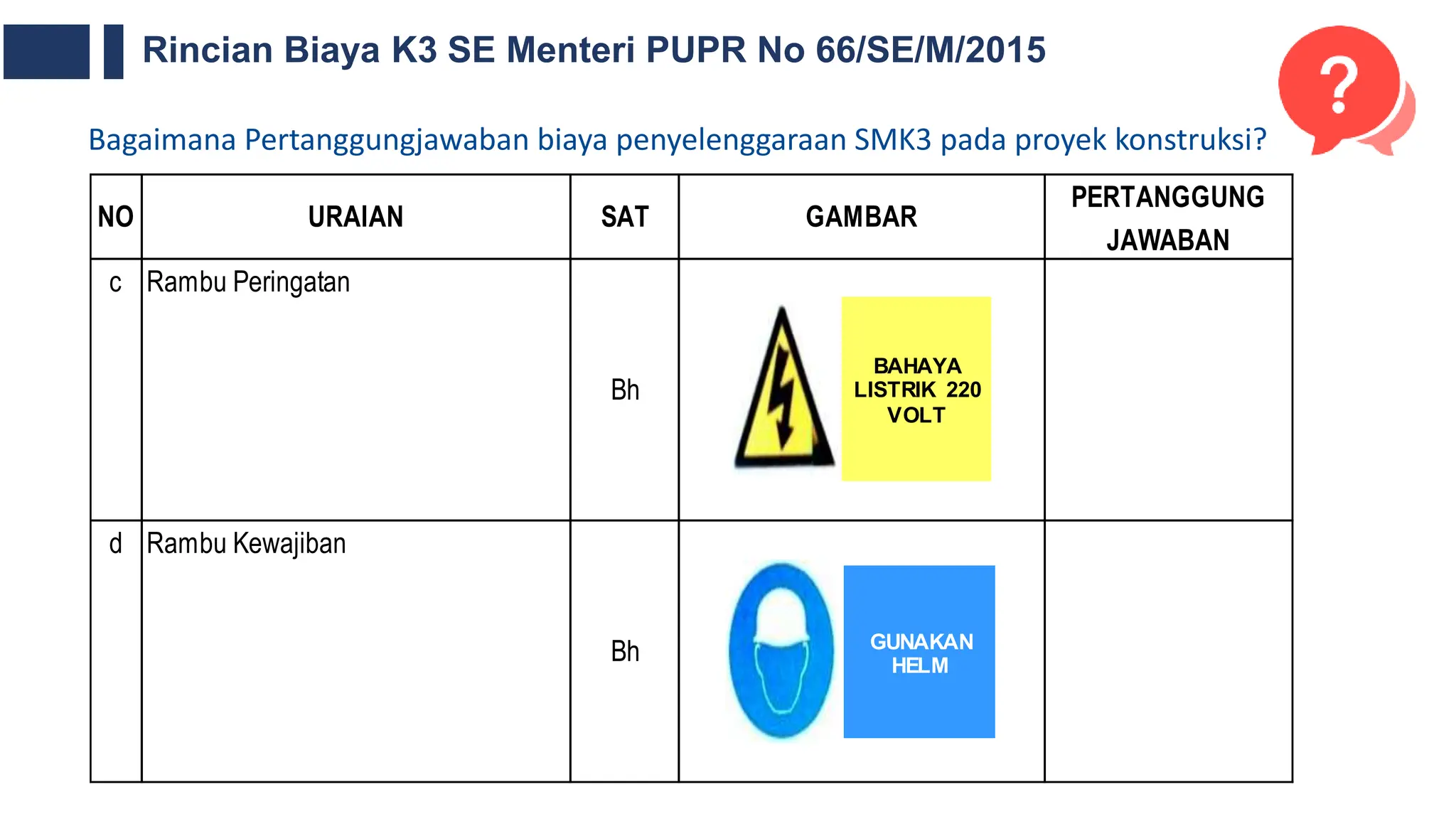 Rincian Biaya K3 SE Menteri PUPR No 66/SE/M/2015

?

Bagaimana Pertanggungjawaban biaya penyelenggaraan SMK3 pada proyek konstruksi?

| NO | URAIAN | SAT | GAMBAR | PERTANGGUNG JAWABAN |
|---|---|---|---|---|
| c | Rambu Peringatan | Bh | BAHAYA LISTRIK 220 VOLT | |
| d | Rambu Kewajiban | Bh | GUNAKAN HELM | |